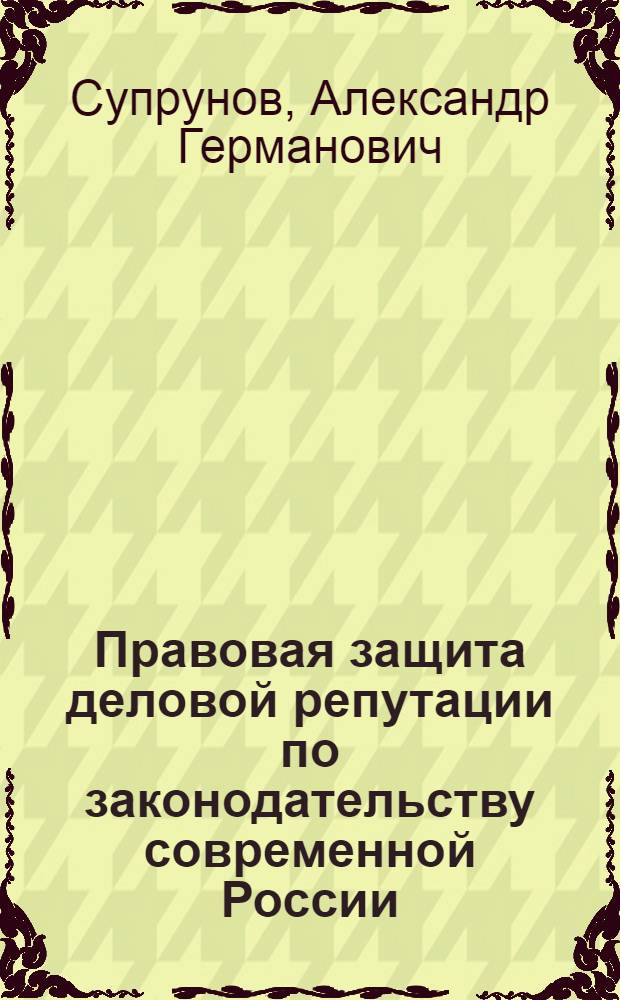 Супрунов, Александр Германович

Правовая защита деловой репутации по законодательству современной России